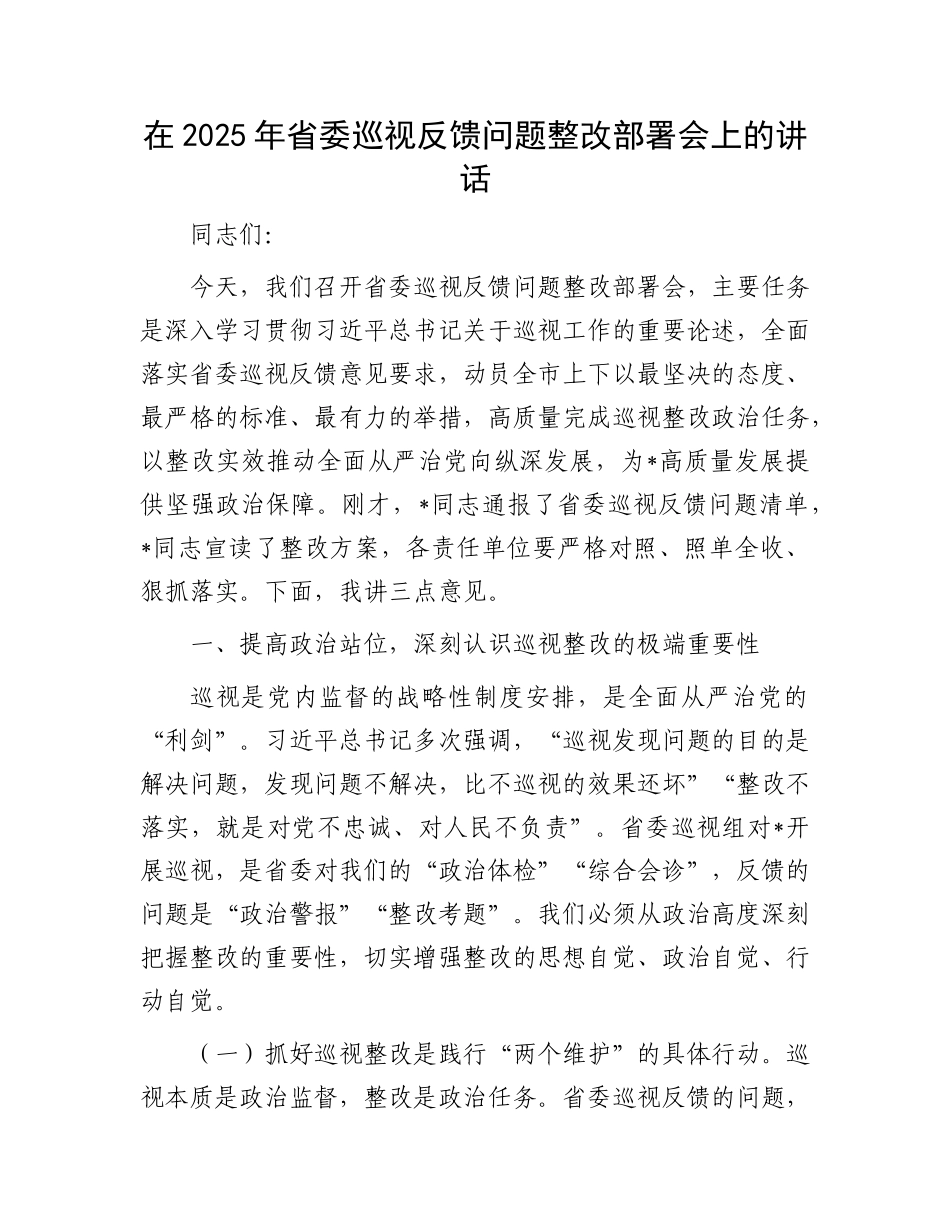 在 2025 年省委巡视反馈问题整改部署会上的讲话

同志们:

今天，我们召开省委巡视反馈问题整改部署会，主要任务是深入学习贯彻习近平总书记关于巡视工作的重要论述，全面落实省委巡视反馈意见要求，动员全市上下以最坚决的态度、最严格的标准、最有力的举措，高质量完成巡视整改政治任务，以整改实效推动全面从严治党向纵深发展，为*高质量发展提供坚强政治保障。刚才，*同志通报了省委巡视反馈问题清单，*同志宣读了整改方案，各责任单位要严格对照、照单全收、狠抓落实。下面，我讲三点意见。

一、提高政治站位，深刻认识巡视整改的极端重要性

巡视是党内监督的战略性制度安排，是全面从严治党的“利剑”。习近平总书记多次强调，“巡视发现问题的目的是解决问题，发现问题不解决，比不巡视的效果还坏”“整改不落实，就是对党不忠诚、对人民不负责”。省委巡视组对*开展巡视，是省委对我们的“政治体检”“综合会诊”，反馈的问题是“政治警报”“整改考题”。我们必须从政治高度深刻把握整改的重要性，切实增强整改的思想自觉、政治自觉、行动自觉。

（一）抓好巡视整改是践行“两个维护”的具体行动。巡视本质是政治监督，整改是政治任务。省委巡视反馈的问题，